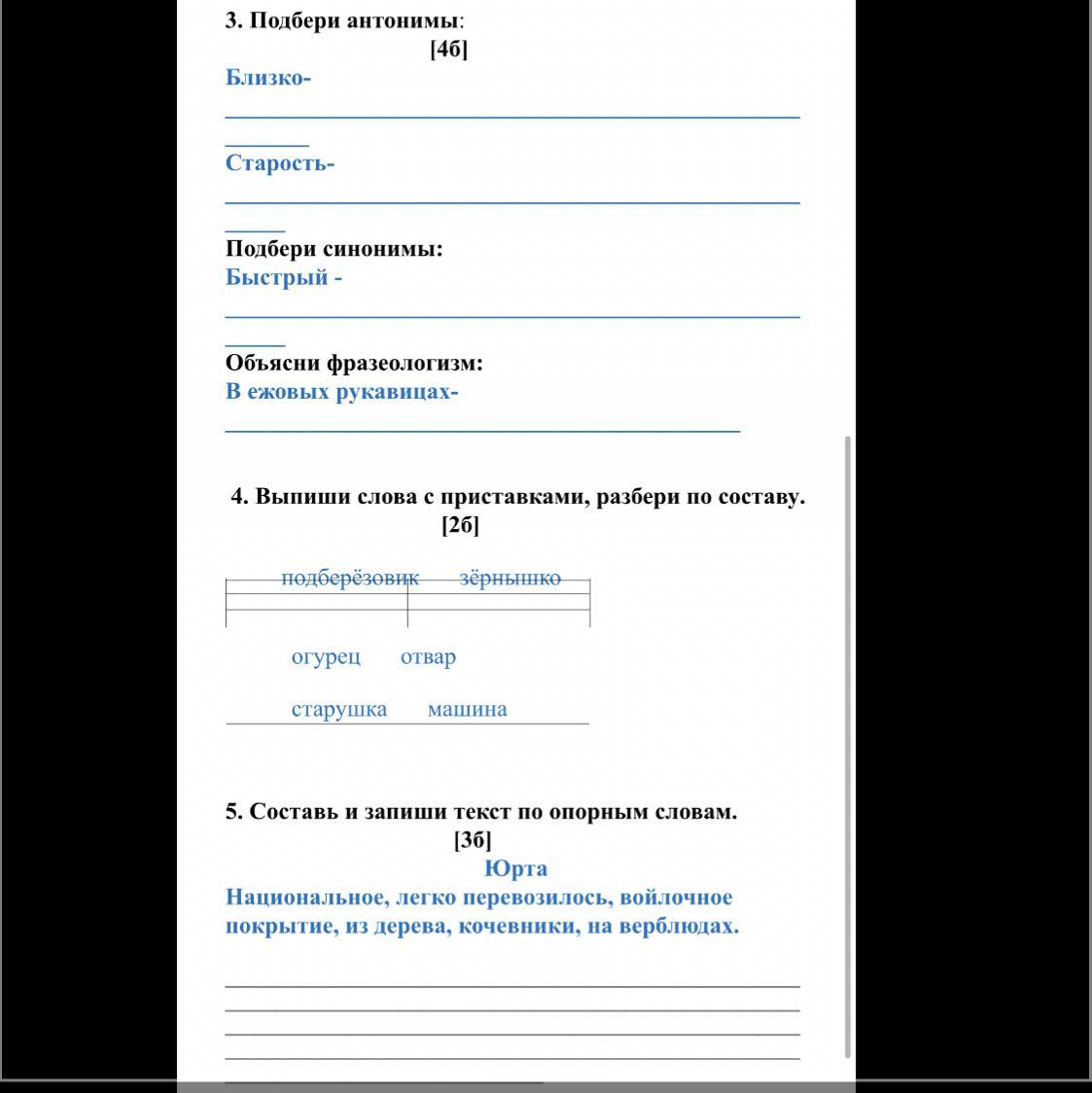 3. Подбери антонимы:
[4б]
Близко-

Старость-

Подбери синонимы:
Быстрый -

Объясни фразеологизм:
В ежовых рукавицах-

4. Выпиши слова с приставками, разбери по составу.
[2б]

подберёзовик зёрнышко

огурец отвар

старушка машина

5. Составь и запиши текст по опорным словам.
[3б]
Юрта
Национальное, легко перевозилось, войлочное покрытие, из дерева, кочевники, на верблюдах.